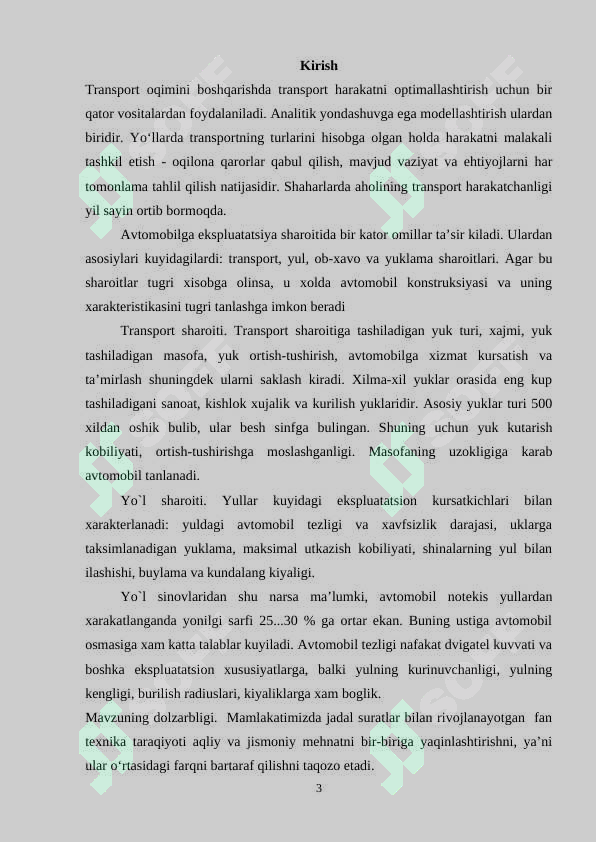 Kirish

Transport oqimini boshqarishda transport harakatni optimallashtirish uchun bir qator vositalardan foydalaniladi. Analitik yondashuvga ega modellashtirish ulardan biridir. Yo‘llarda transportning turlarini hisobga olgan holda harakatni malakali tashkil etish - oqilona qarorlar qabul qilish, mavjud vaziyat va ehtiyojlarni har tomonlama tahlil qilish natijasidir. Shaharlarda aholining transport harakatchanligi yil sayin ortib bormoqda.

Avtomobilga ekspluatatsiya sharoitida bir kator omillar ta’sir kiladi. Ulardan asosiylari kuyidagilardi: transport, yul, ob-xavo va yuklama sharoitlari. Agar bu sharoitlar tugri xisobga olinsa, u xolda avtomobil konstruksiyasi va uning xarakteristikasini tugri tanlashga imkon beradi

Transport sharoiti. Transport sharoitiga tashiladigan yuk turi, xajmi, yuk tashiladigan masofa, yuk ortish-tushirish, avtomobilga xizmat kursatish va ta’mirlash shuningdek ularni saklash kiradi. Xilma-xil yuklar orasida eng kup tashiladigani sanoat, kishlok xujalik va kurilish yuklaridir. Asosiy yuklar turi 500 xildan oshik bulib, ular besh sinfga bulingan. Shuning uchun yuk kutarish kobiliyati, ortish-tushirishga moslashganligi. Masofaning uzokligiga karab avtomobil tanlanadi.

Yo`l sharoiti. Yullar kuyidagi ekspluatatsion kursatkichlari bilan xarakterlanadi: yuldagi avtomobil tezligi va xavfsizlik darajasi, uklarga taksimlanadigan yuklama, maksimal utkazish kobiliyati, shinalarning yul bilan ilashishi, buylama va kundalang kiyaligi.

Yo`l sinovlaridan shu narsa ma’lumki, avtomobil notekis yullardan xarakatlanganda yonilgi sarfi 25...30 % ga ortar ekan. Buning ustiga avtomobil osmasiga xam katta talablar kuyiladi. Avtomobil tezligi nafakat dvigatel kuvvati va boshka ekspluatatsion xususiyatlarga, balki yulning kurinuvchanligi, yulning kengligi, burilish radiuslari, kiyaliklarga xam boglik.

Mavzuning dolzarbligi. Mamlakatimizda jadal suratlar bilan rivojlanayotgan fan texnika taraqiyoti aqliy va jismoniy mehnatni bir-biriga yaqinlashtirishni, ya’ni ular o‘rtasidagi farqni bartaraf qilishni taqozo etadi.

3